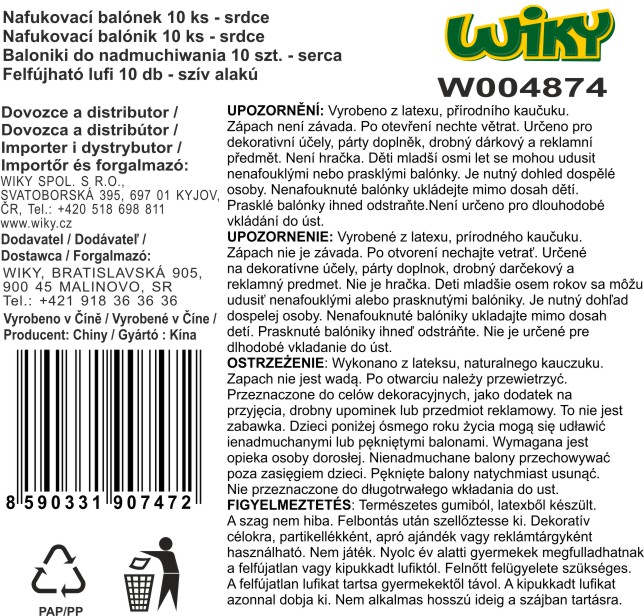 Nafukovací balónek 10 ks - srdce
Nafukovací balónik 10 ks - srdce
Baloniki do nadmuchiwania 10 szt. - serca
Felfújható lufi 10 db - szív alakú

WIKY

W004874

Dovozce a distributor /
Dovozca a distribútor /
Importer i dystrybutor /
Importőr és forgalmazó:
WIKY SPOL. S R.O.,
SVATOBORSKÁ 395, 697 01 KYJOV,
ČR, Tel.: +420 518 698 811
www.wiky.cz

Dodavatel / Dodávateľ /
Dostawca / Forgalmazó:
WIKY, BRATISLAVSKÁ 905,
900 45 MALINOVO, SR
Tel.: +421 918 36 36 36

Vyrobeno v Číně / Vyrobené v Číne /
Producent: Chiny / Gyártó : Kína

8 590331 907472

PAP/PP

UPOZORNĚNÍ: Vyrobeno z latexu, přírodního kaučuku. Zápach není závada. Po otevření nechte větrat. Určeno pro dekorativní účely, párty doplněk, drobný dárkový a reklamní předmět. Není hračka. Děti mladší osmi let se mohou udusit nenafouklými nebo prasklými balónky. Je nutný dohled dospělé osoby. Nenafouknuté balónky ukládejte mimo dosah dětí. Prasklé balónky ihned odstraňte.Není určeno pro dlouhodobé vkládání do úst.

UPOZORNENIE: Vyrobené z latexu, prírodného kaučuku. Zápach nie je závada. Po otvorení nechajte vetrať. Určené na dekoratívne účely, párty doplnok, drobný darčekový a reklamný predmet. Nie je hračka. Deti mladšie osem rokov sa môžu udusiť nenafouklými alebo prasknutými balóniky. Je nutný dohľad dospelej osoby. Nenafouknuté balóniky ukladajte mimo dosah detí. Prasknuté balóniky ihneď odstráňte. Nie je určené pre dlhodobé vkladanie do úst.

OSTRZEŻENIE: Wykonano z lateksu, naturalnego kauczuku. Zapach nie jest wadą. Po otwarciu należy przewietrzyć. Przeznaczone do celów dekoracyjnych, jako dodatek na przyjęcia, drobny upominek lub przedmiot reklamowy. To nie jest zabawka. Dzieci poniżej ósmego roku życia mogą się udławić ienadmuchanymi lub pękniętymi balonami. Wymagana jest opieka osoby dorosłej. Nienadmuchane balony przechowywać poza zasięgiem dzieci. Pęknięte balony natychmiast usunąć. Nie przeznaczone do długotrwałego wkładania do ust.

FIGYELMEZTETÉS: Természetes gumiból, latexből készült. A szag nem hiba. Felbontás után szellőztesse ki. Dekoratív célokra, partikellékként, apró ajándék vagy reklámtárgyként használható. Nem játék. Nyolc év alatti gyermekek megfulladhatnak a felfújatlan vagy kipukkadt lufiktól. Felnőtt felügyelete szükséges. A felfújatlan lufikat tartsa gyermekektől távol. A kipukkadt lufikat azonnal dobja ki. Nem alkalmas hosszú ideig a szájban tartásra.